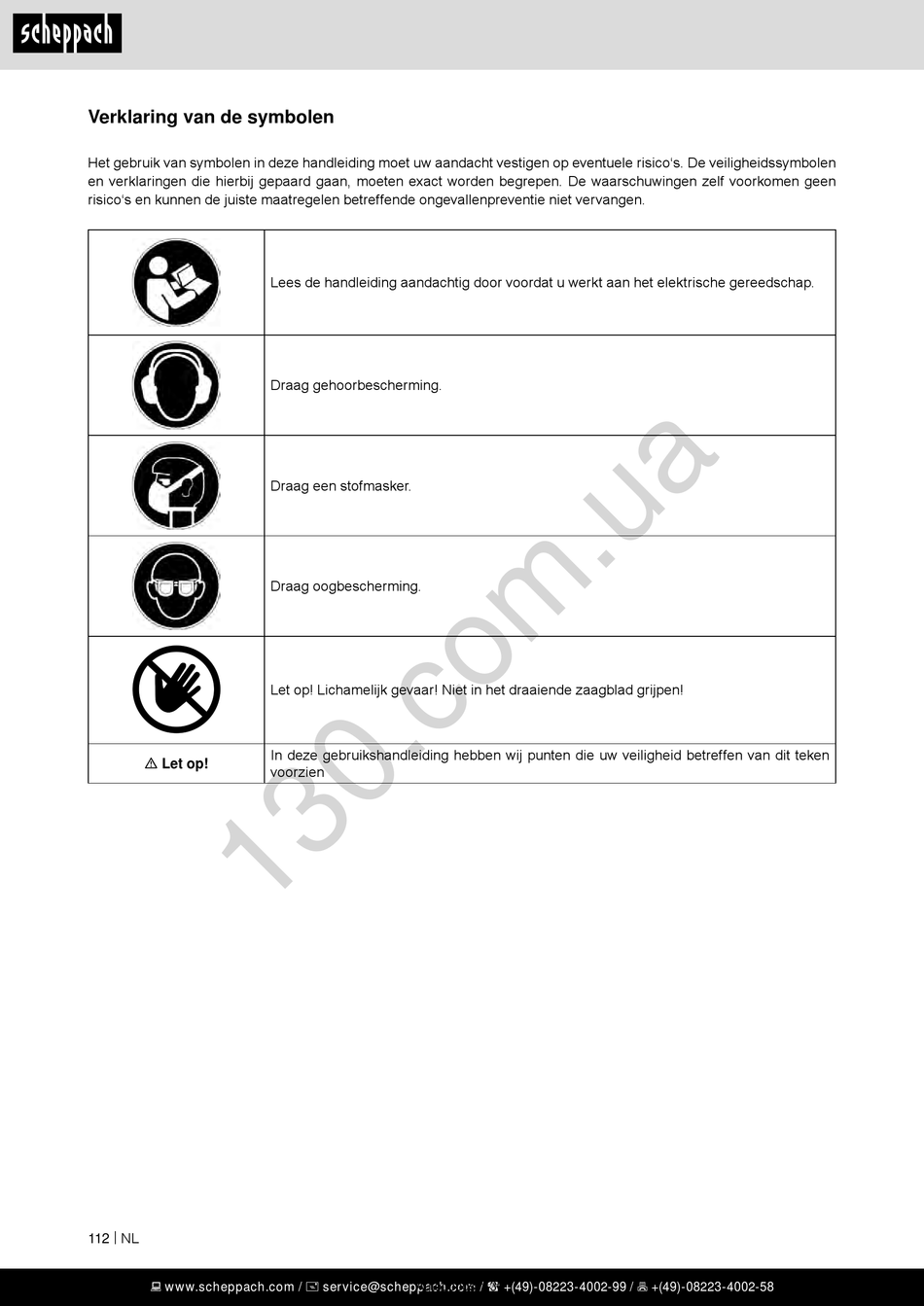 scheppach

Verklaring van de symbolen

Het gebruik van symbolen in deze handleiding moet uw aandacht vestigen op eventuele risico's. De veiligheidssymbolen en verklaringen die hierbij gepaard gaan, moeten exact worden begrepen. De waarschuwingen zelf voorkomen geen risico's en kunnen de juiste maatregelen betreffende ongevallenpreventie niet vervangen.

| | |
|---|---|
| | Lees de handleiding aandachtig door voordat u werkt aan het elektrische gereedschap. |
| | Draag gehoorbescherming. |
| | Draag een stofmasker. |
| | Draag oogbescherming. |
| | Let op! Lichamelijk gevaar! Niet in het draaiende zaagblad grijpen! |
| ⚠ Let op! | In deze gebruikshandleiding hebben wij punten die uw veiligheid betreffen van dit teken voorzien |

130.com.ua

112 | NL

www.scheppach.com / service@scheppach.com / +(49)-08223-4002-99 / +(49)-08223-4002-58